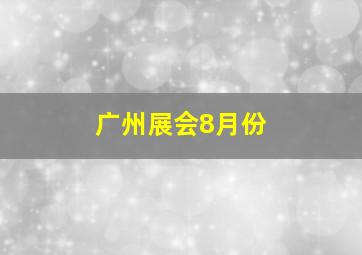 广州展会8月份